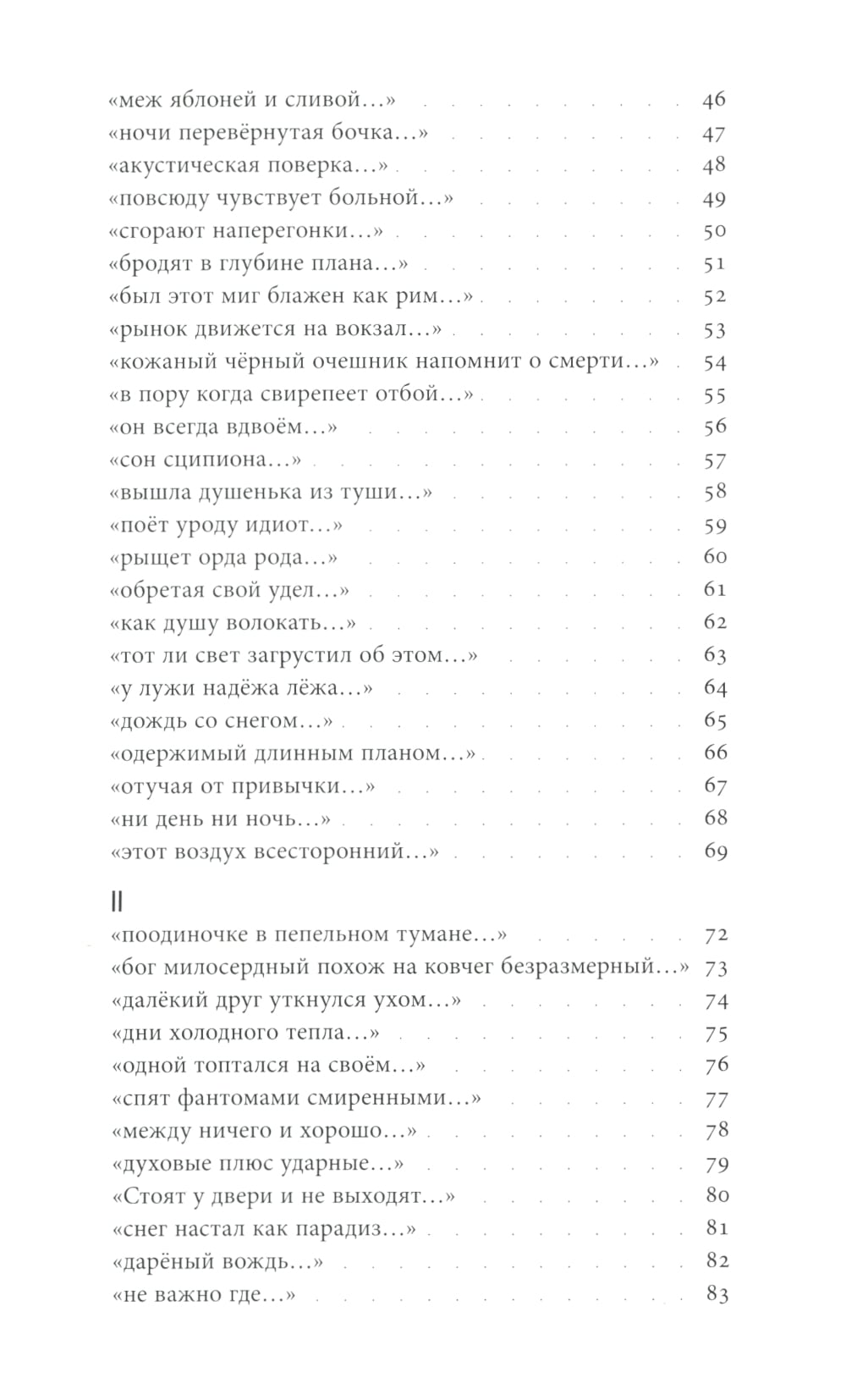 «меж яблоней и сливой…» 46
«ночи перевёрнутая бочка…» 47
«акустическая поверка…» 48
«повсюду чувствует больной…» 49
«сгорают наперегонки…» 50
«бродят в глубине плана…» 51
«был этот миг блажен как рим…» 52
«рынок движется на вокзал…» 53
«кожаный чёрный очешник напомнит о смерти…» 54
«в пору когда свирепеет отбой…» 55
«он всегда вдвоём…» 56
«сон сципиона…» 57
«вышла душенька из туши…» 58
«поёт уроду идиот…» 59
«рыщет орда рода…» 60
«обретая свой удел…» 61
«как душу волокать…» 62
«тот ли свет загрустил об этом…» 63
«у лужи надёжа лёжа…» 64
«дождь со снегом…» 65
«одержимый длинным планом…» 66
«отучая от привычки…» 67
«ни день ни ночь…» 68
«этот воздух всесторонний…» 69

II

«поодиночке в пепельном тумане…» 72
«бог милосердный похож на ковчег безразмерный…» 73
«далёкий друг уткнулся ухом…» 74
«дни холодного тепла…» 75
«одной топтался на своём…» 76
«спят фантомами смиренными…» 77
«между ничего и хорошо…» 78
«духовые плюс ударные…» 79
«Стоят у двери и не выходят…» 80
«снег настал как парадиз…» 81
«дарёный вождь…» 82
«не важно где…» 83